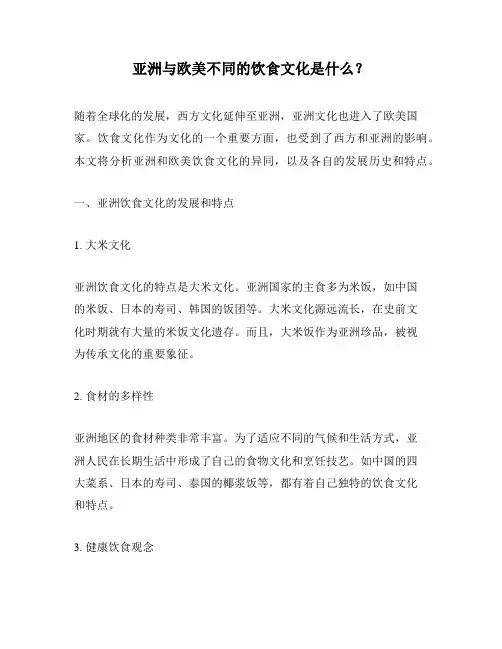 亚洲与欧美不同的饮食文化是什么？

随着全球化的发展，西方文化延伸至亚洲，亚洲文化也进入了欧美国家。饮食文化作为文化的一个重要方面，也受到了西方和亚洲的影响。本文将分析亚洲和欧美饮食文化的异同，以及各自的发展历史和特点。

一、亚洲饮食文化的发展和特点

1. 大米文化

亚洲饮食文化的特点是大米文化。亚洲国家的主食多为米饭，如中国的米饭、日本的寿司、韩国的饭团等。大米文化源远流长，在史前文化时期就有大量的米饭文化遗存。而且，大米饭作为亚洲珍品，被视为传承文化的重要象征。

2. 食材的多样性

亚洲地区的食材种类非常丰富。为了适应不同的气候和生活方式，亚洲人民在长期生活中形成了自己的食物文化和烹饪技艺。如中国的四大菜系、日本的寿司、泰国的椰浆饭等，都有着自己独特的饮食文化和特点。

3. 健康饮食观念